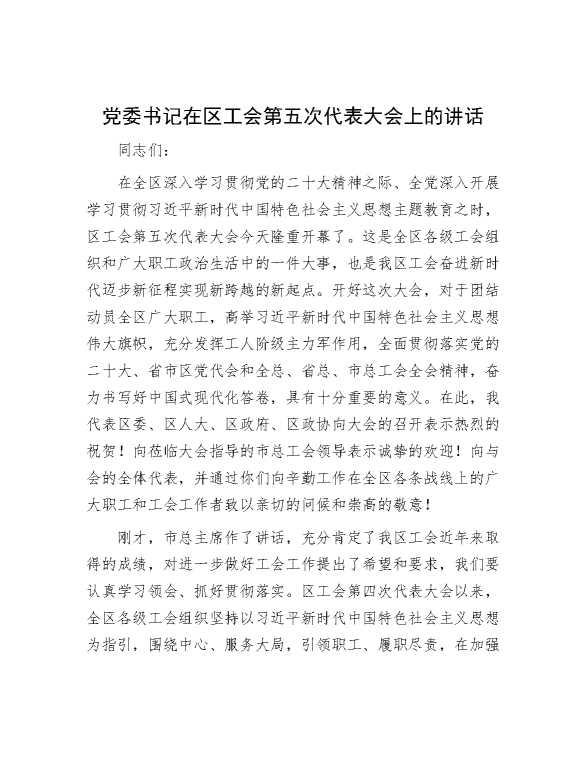 党委书记在区工会第五次代表大会上的讲话

同志们：

在全区深入学习贯彻党的二十大精神之际、全党深入开展学习贯彻习近平新时代中国特色社会主义思想主题教育之时，区工会第五次代表大会今天隆重开幕了。这是全区各级工会组织和广大职工政治生活中的一件大事，也是我区工会奋进新时代迈步新征程实现新跨越的新起点。开好这次大会，对于团结动员全区广大职工，高举习近平新时代中国特色社会主义思想伟大旗帜，充分发挥工人阶级主力军作用，全面贯彻落实党的二十大、省市区党代会和全总、省总、市总工会全会精神，奋力书写好中国式现代化答卷，具有十分重要的意义。在此，我代表区委、区人大、区政府、区政协向大会的召开表示热烈的祝贺！向莅临大会指导的市总工会领导表示诚挚的欢迎！向与会的全体代表，并通过你们向辛勤工作在全区各条战线上的广大职工和工会工作者致以亲切的问候和崇高的敬意！

刚才，市总主席作了讲话，充分肯定了我区工会近年来取得的成绩，对进一步做好工会工作提出了希望和要求，我们要认真学习领会、抓好贯彻落实。区工会第四次代表大会以来，全区各级工会组织坚持以习近平新时代中国特色社会主义思想为指引，围绕中心、服务大局，引领职工、履职尽责，在加强